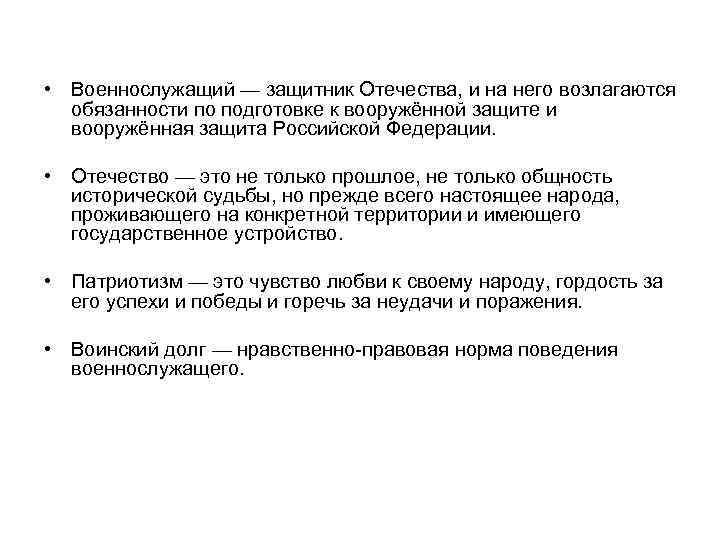 • Военнослужащий — защитник Отечества, и на него возлагаются обязанности по подготовке к вооружённой защите и вооружённая защита Российской Федерации.

• Отечество — это не только прошлое, не только общность исторической судьбы, но прежде всего настоящее народа, проживающего на конкретной территории и имеющего государственное устройство.

• Патриотизм — это чувство любви к своему народу, гордость за его успехи и победы и горечь за неудачи и поражения.

• Воинский долг — нравственно-правовая норма поведения военнослужащего.